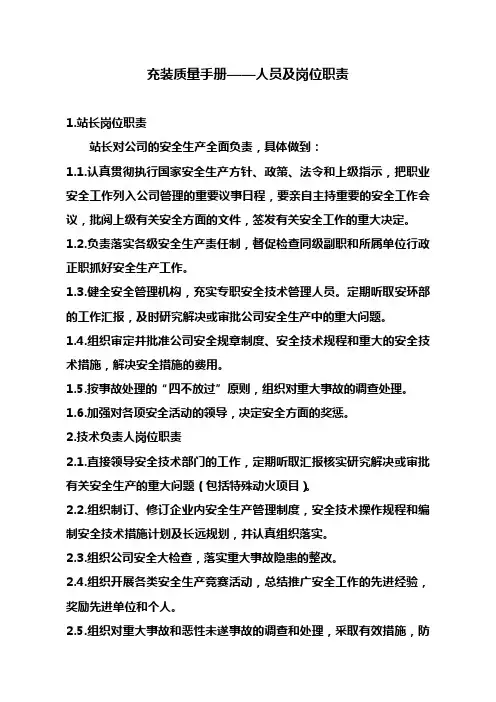 充装质量手册——人员及岗位职责

1.站长岗位职责

站长对公司的安全生产全面负责，具体做到：

1.1.认真贯彻执行国家安全生产方针、政策、法令和上级指示，把职业安全工作列入公司管理的重要议事日程，要亲自主持重要的安全工作会议，批阅上级有关安全方面的文件，签发有关安全工作的重大决定。

1.2.负责落实各级安全生产责任制，督促检查同级副职和所属单位行政正职抓好安全生产工作。

1.3.健全安全管理机构，充实专职安全技术管理人员。定期听取安环部的工作汇报，及时研究解决或审批公司安全生产中的重大问题。

1.4.组织审定并批准公司安全规章制度、安全技术规程和重大的安全技术措施，解决安全措施的费用。

1.5.按事故处理的“四不放过”原则，组织对重大事故的调查处理。

1.6.加强对各项安全活动的领导，决定安全方面的奖惩。

2.技术负责人岗位职责

2.1.直接领导安全技术部门的工作，定期听取汇报核实研究解决或审批有关安全生产的重大问题（包括特殊动火项目）。

2.2.组织制订、修订企业内安全生产管理制度，安全技术操作规程和编制安全技术措施计划及长远规划，并认真组织落实。

2.3.组织公司安全大检查，落实重大事故隐患的整改。

2.4.组织开展各类安全生产竞赛活动，总结推广安全工作的先进经验，奖励先进单位和个人。

2.5.组织对重大事故和恶性未遂事故的调查和处理，采取有效措施，防